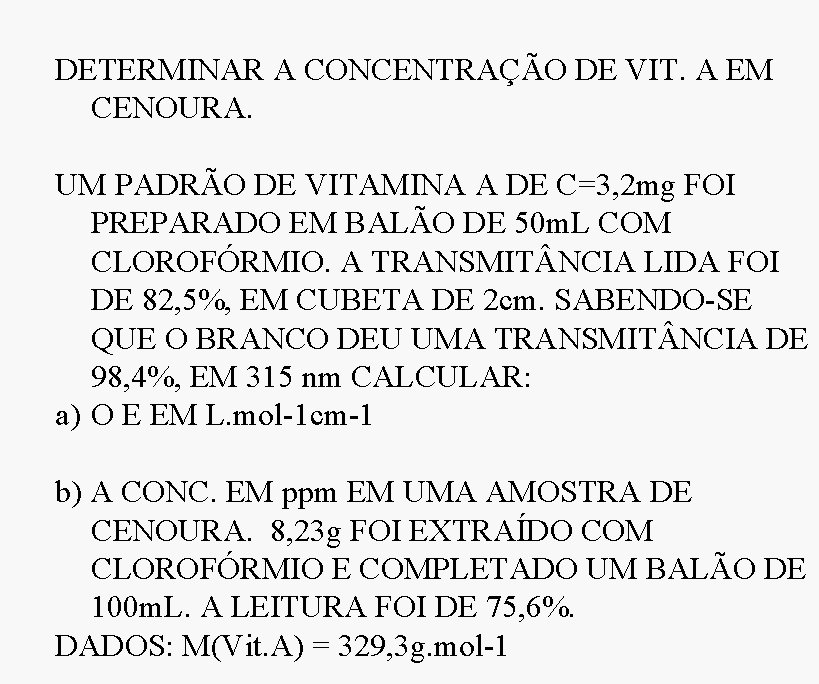 DETERMINAR A CONCENTRAÇÃO DE VIT. A EM CENOURA.

UM PADRÃO DE VITAMINA A DE C=3,2mg FOI PREPARADO EM BALÃO DE 50mL COM CLOROFÓRMIO. A TRANSMITÂNCIA LIDA FOI DE 82,5%, EM CUBETA DE 2cm. SABENDO-SE QUE O BRANCO DEU UMA TRANSMITÂNCIA DE 98,4%, EM 315 nm CALCULAR:

a) O E EM L.mol-1cm-1

b) A CONC. EM ppm EM UMA AMOSTRA DE CENOURA. 8,23g FOI EXTRAÍDO COM CLOROFÓRMIO E COMPLETADO UM BALÃO DE 100mL. A LEITURA FOI DE 75,6%.

DADOS: M(Vit.A) = 329,3g.mol-1